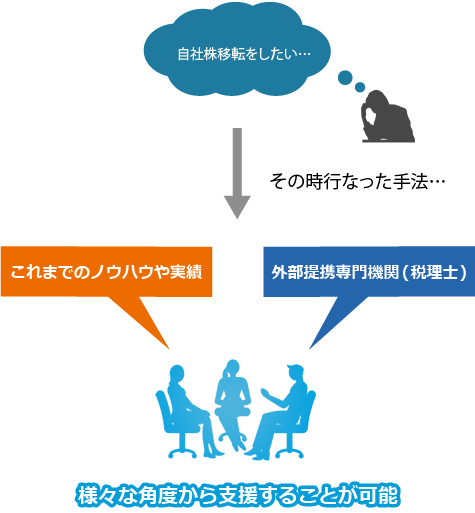 自社株移転をしたい…

その時行なった手法…

これまでのノウハウや実績

外部提携専門機関（税理士）

様々な角度から支援することが可能